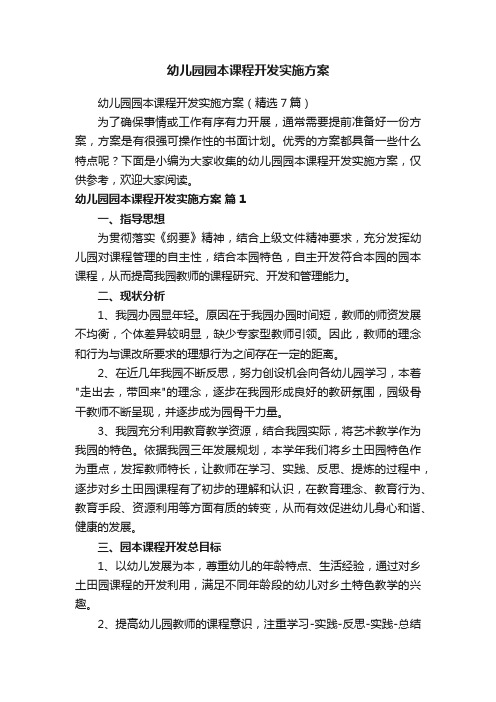 幼儿园园本课程开发实施方案

幼儿园园本课程开发实施方案（精选7篇）

为了确保事情或工作有序有力开展，通常需要提前准备好一份方案，方案是有很强可操作性的书面计划。优秀的方案都具备一些什么特点呢？下面是小编为大家收集的幼儿园园本课程开发实施方案，仅供参考，欢迎大家阅读。

幼儿园园本课程开发实施方案 篇1

一、指导思想

为贯彻落实《纲要》精神，结合上级文件精神要求，充分发挥幼儿园对课程管理的自主性，结合本园特色，自主开发符合本园的园本课程，从而提高我园教师的课程研究、开发和管理能力。

二、现状分析

1、我园办园显年轻。原因在于我园办园时间短，教师的师资发展不均衡，个体差异较明显，缺少专家型教师引领。因此，教师的理念和行为与课改所要求的理想行为之间存在一定的距离。

2、在近几年我园不断反思，努力创设机会向各幼儿园学习，本着"走出去，带回来"的理念，逐步在我园形成良好的教研氛围，园级骨干教师不断呈现，并逐步成为园骨干力量。

3、我园充分利用教育教学资源，结合我园实际，将艺术教学作为我园的特色。依据我园三年发展规划，本学年我们将乡土田园特色作为重点，发挥教师特长，让教师在学习、实践、反思、提炼的过程中，逐步对乡土田园课程有了初步的理解和认识，在教育理念、教育行为、教育手段、资源利用等方面有质的转变，从而有效促进幼儿身心和谐、健康的发展。

三、园本课程开发总目标

1、以幼儿发展为本，尊重幼儿的年龄特点、生活经验，通过对乡土田园课程的开发利用，满足不同年龄段的幼儿对乡土特色教学的兴趣。

2、提高幼儿园教师的课程意识，注重学习-实践-反思-实践-总结